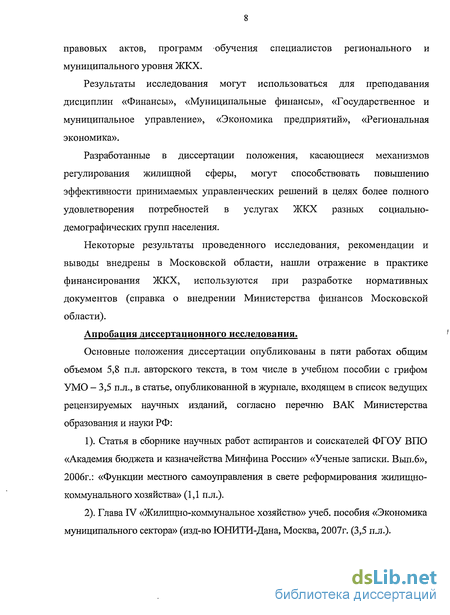 8

правовых актов, программ обучения специалистов регионального и муниципального уровня ЖКХ.

Результаты исследования могут использоваться для преподавания дисциплин «Финансы», «Муниципальные финансы», «Государственное и муниципальное управление», «Экономика предприятий», «Региональная экономика».

Разработанные в диссертации положения, касающиеся механизмов регулирования жилищной сферы, могут способствовать повышению эффективности принимаемых управленческих решений в целях более полного удовлетворения потребностей в услугах ЖКХ разных социально-демографических групп населения.

Некоторые результаты проведенного исследования, рекомендации и выводы внедрены в Московской области, нашли отражение в практике финансирования ЖКХ, используются при разработке нормативных документов (справка о внедрении Министерства финансов Московской области).

Апробация диссертационного исследования.

Основные положения диссертации опубликованы в пяти работах общим объемом 5,8 п.л. авторского текста, в том числе в учебном пособии с грифом УМО – 3,5 п.л., в статье, опубликованной в журнале, входящем в список ведущих рецензируемых научных изданий, согласно перечню ВАК Министерства образования и науки РФ:

1). Статья в сборнике научных работ аспирантов и соискателей ФГОУ ВПО «Академия бюджета и казначейства Минфина России» «Ученые записки. Вып.6», 2006г.: «Функции местного самоуправления в свете реформирования жилищно-коммунального хозяйства» (1,1 п.л.).

2). Глава IV «Жилищно-коммунальное хозяйство» учеб. пособия «Экономика муниципального сектора» (изд-во ЮНИТИ-Дана, Москва, 2007г. (3,5 п.л.).

dsLib.net
библиотека диссертаций